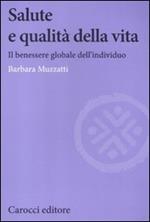 Salute
e qualità della vita

Il benessere globale dell'individuo

Barbara Muzzatti

Carocci editore